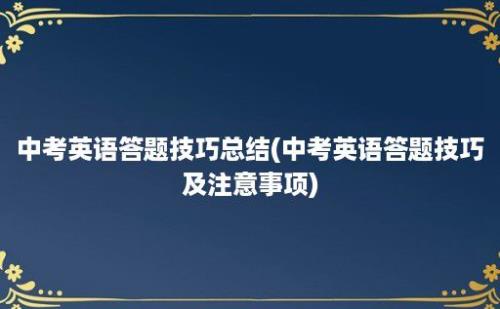 中考英语答题技巧总结(中考英语答题技巧及注意事项)